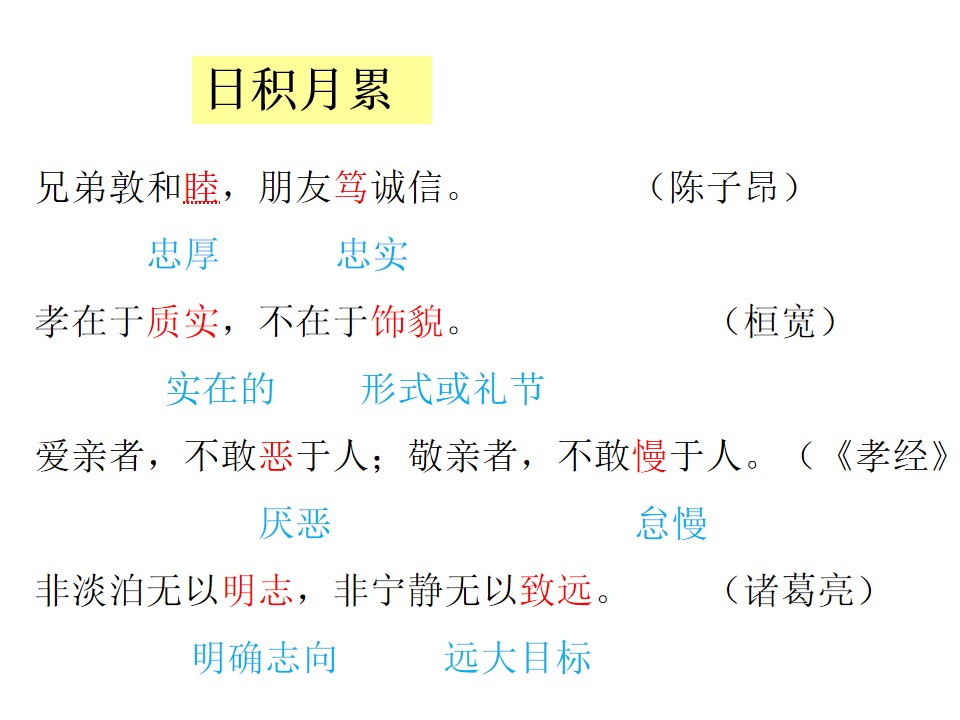 日积月累

兄弟敦和睦，朋友笃诚信。 （陈子昂）

忠厚 忠实

孝在于质实，不在于饰貌。 （桓宽）

实在的 形式或礼节

爱亲者，不敢恶于人；敬亲者，不敢慢于人。（《孝经》

厌恶 怠慢

非淡泊无以明志，非宁静无以致远。 （诸葛亮）

明确志向 远大目标